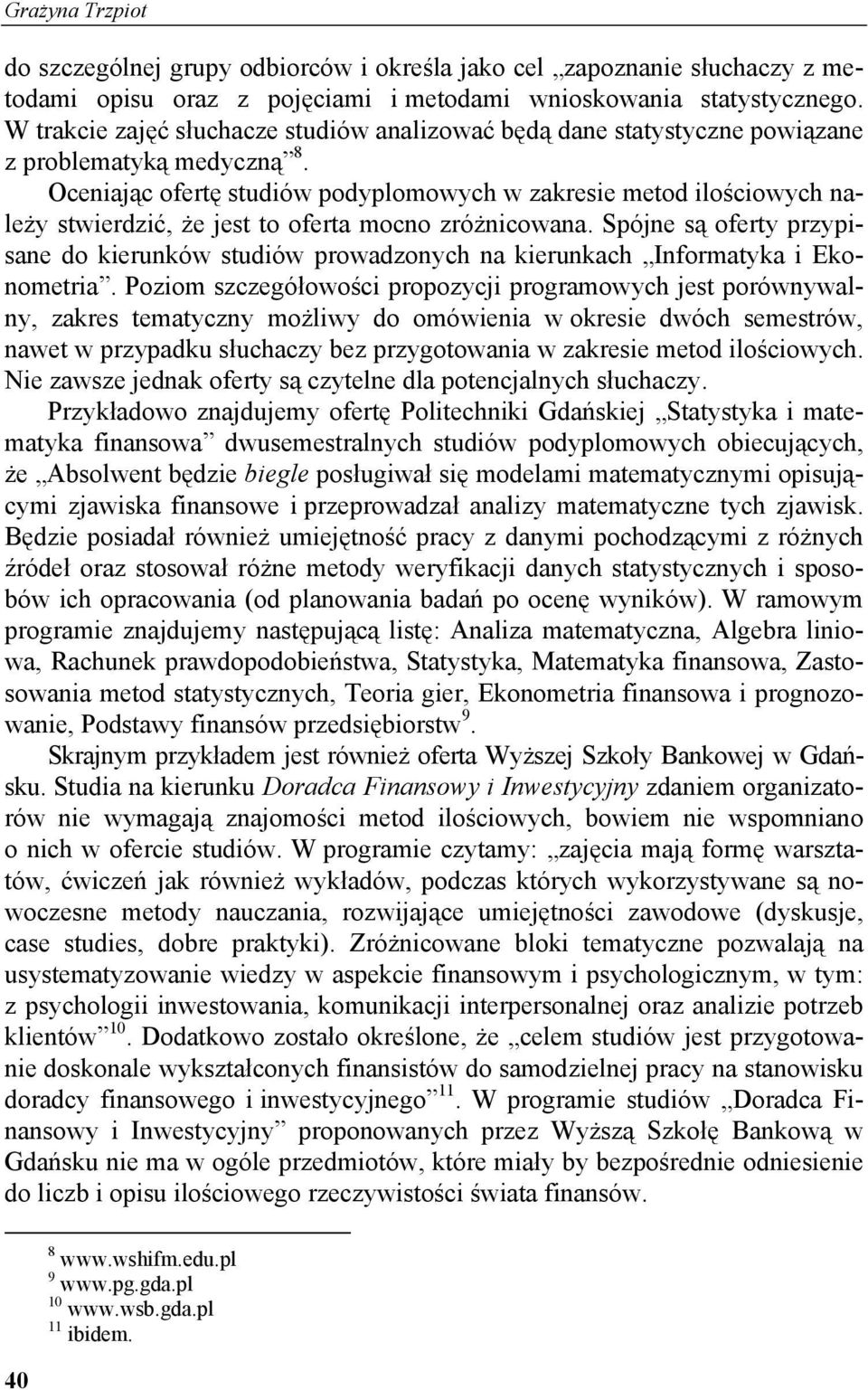 Grażyna Trzpiot

do szczególnej grupy odbiorców i określa jako cel „zapoznanie słuchaczy z metodami opisu oraz z pojęciami i metodami wnioskowania statystycznego. W trakcie zajęć słuchacze studiów analizować będą dane statystyczne powiązane z problematyką medyczną”$^{8}$.

Oceniając ofertę studiów podyplomowych w zakresie metod ilościowych należy stwierdzić, że jest to oferta mocno zróżnicowana. Spójne są oferty przypisane do kierunków studiów prowadzonych na kierunkach „Informatyka i Ekonometria”. Poziom szczegółowości propozycji programowych jest porównywalny, zakres tematyczny możliwy do omówienia w okresie dwóch semestrów, nawet w przypadku słuchaczy bez przygotowania w zakresie metod ilościowych. Nie zawsze jednak oferty są czytelne dla potencjalnych słuchaczy.

Przykładowo znajdujemy ofertę Politechniki Gdańskiej „Statystyka i matematyka finansowa” dwusemestralnych studiów podyplomowych obiecujących, że „Absolwent będzie biegle posługiwał się modelami matematycznymi opisującymi zjawiska finansowe i przeprowadzał analizy matematyczne tych zjawisk. Będzie posiadał również umiejętność pracy z danymi pochodzącymi z różnych źródeł oraz stosował różne metody weryfikacji danych statystycznych i sposobów ich opracowania (od planowania badań po ocenę wyników). W ramowym programie znajdujemy następującą listę: Analiza matematyczna, Algebra liniowa, Rachunek prawdopodobieństwa, Statystyka, Matematyka finansowa, Zastosowania metod statystycznych, Teoria gier, Ekonometria finansowa i prognozowanie, Podstawy finansów przedsiębiorstw$^{9}$.

Skrajnym przykładem jest również oferta Wyższej Szkoły Bankowej w Gdańsku. Studia na kierunku Doradca Finansowy i Inwestycyjny zdaniem organizatorów nie wymagają znajomości metod ilościowych, bowiem nie wspomniano o nich w ofercie studiów. W programie czytamy: „zajęcia mają formę warsztatów, ćwiczeń jak również wykładów, podczas których wykorzystywane są nowoczesne metody nauczania, rozwijające umiejętności zawodowe (dyskusje, case studies, dobre praktyki). Zróżnicowane bloki tematyczne pozwalają na usystematyzowanie wiedzy w aspekcie finansowym i psychologicznym, w tym: z psychologii inwestowania, komunikacji interpersonalnej oraz analizie potrzeb klientów”$^{10}$. Dodatkowo zostało określone, że „celem studiów jest przygotowanie doskonale wykształconych finansistów do samodzielnej pracy na stanowisku doradcy finansowego i inwestycyjnego”$^{11}$. W programie studiów „Doradca Finansowy i Inwestycyjny” proponowanych przez Wyższą Szkołę Bankową w Gdańsku nie ma w ogóle przedmiotów, które miały by bezpośrednie odniesienie do liczb i opisu ilościowego rzeczywistości świata finansów.

$^{8}$ www.wshifm.edu.pl
$^{9}$ www.pg.gda.pl
$^{10}$ www.wsb.gda.pl
$^{11}$ ibidem.

40